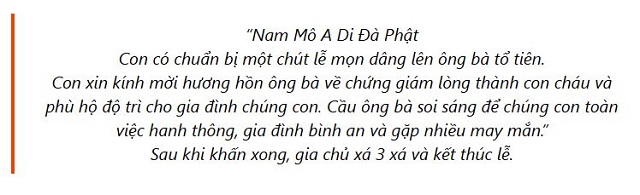 "Nam Mô A Di Đà Phật
Con có chuẩn bị một chút lễ mọn dâng lên ông bà tổ tiên.
Con xin kính mời hương hồn ông bà về chứng giám lòng thành con cháu và phù hộ độ trì cho gia đình chúng con. Cầu ông bà soi sáng để chúng con toàn việc hanh thông, gia đình bình an và gặp nhiều may mắn."
Sau khi khấn xong, gia chủ xá 3 xá và kết thúc lễ.